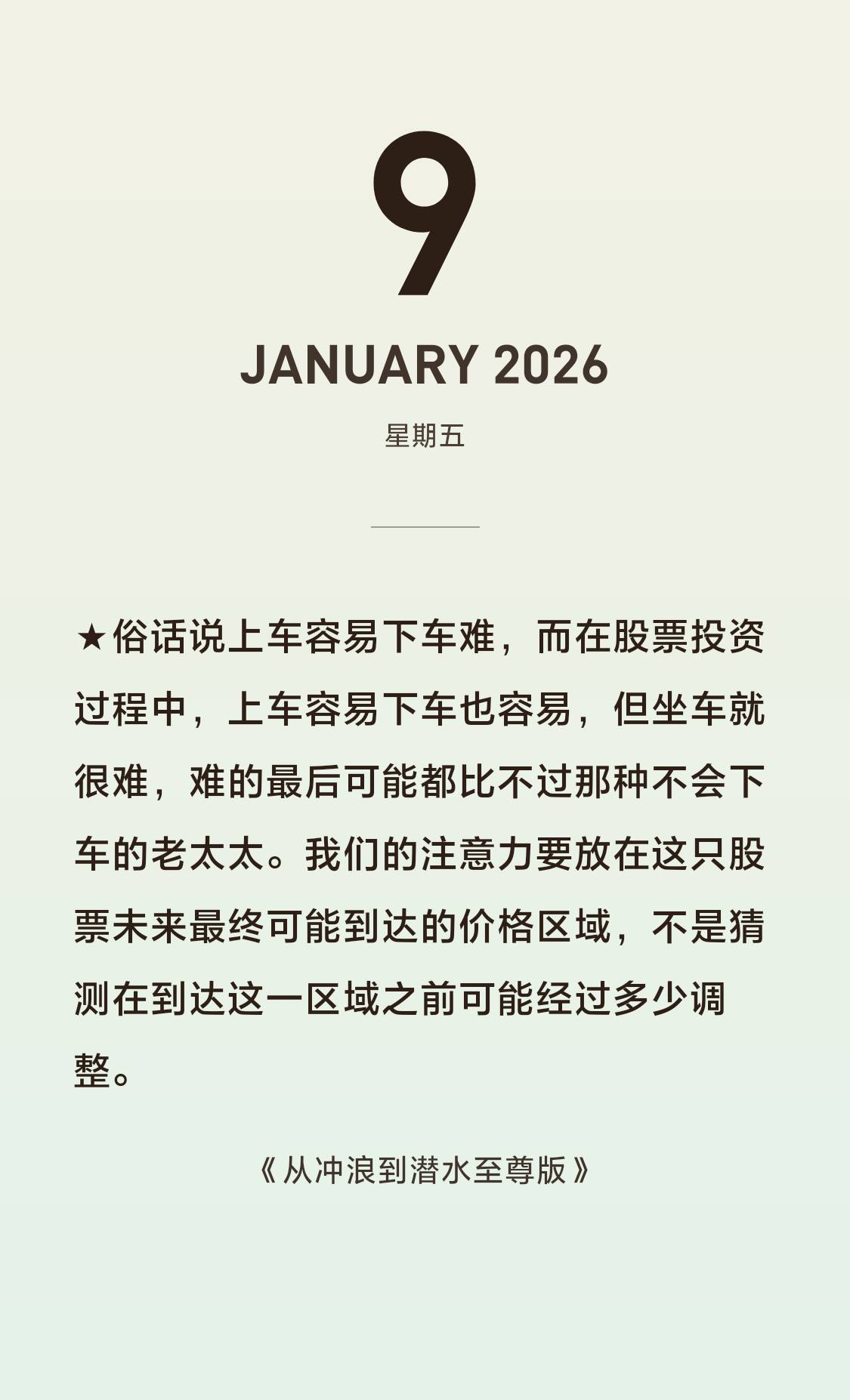 9

JANUARY 2026

星期五

★俗话说上车容易下车难，而在股票投资过程中，上车容易下车也容易，但坐车就很难，难的最后可能都比不过那种不会下车的老太太。我们的注意力要放在这只股票未来最终可能到达的价格区域，不是猜测在到达这一区域之前可能经过多少调整。

《从冲浪到潜水至尊版》